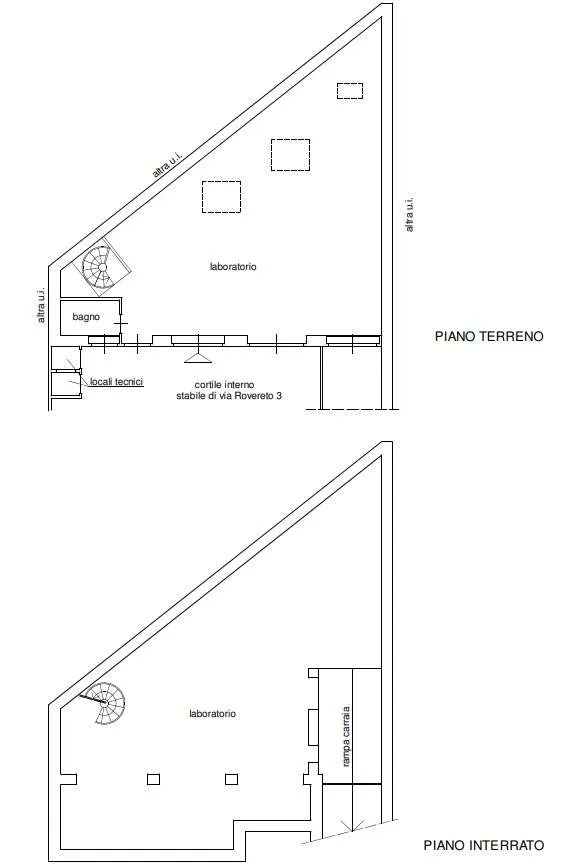 altra u.i.

altra u.i.

altra u.i.

laboratorio

bagno

locali tecnici

cortile interno
stabile di via Rovereto 3

PIANO TERRENO

laboratorio

rampa carraia

PIANO INTERRATO